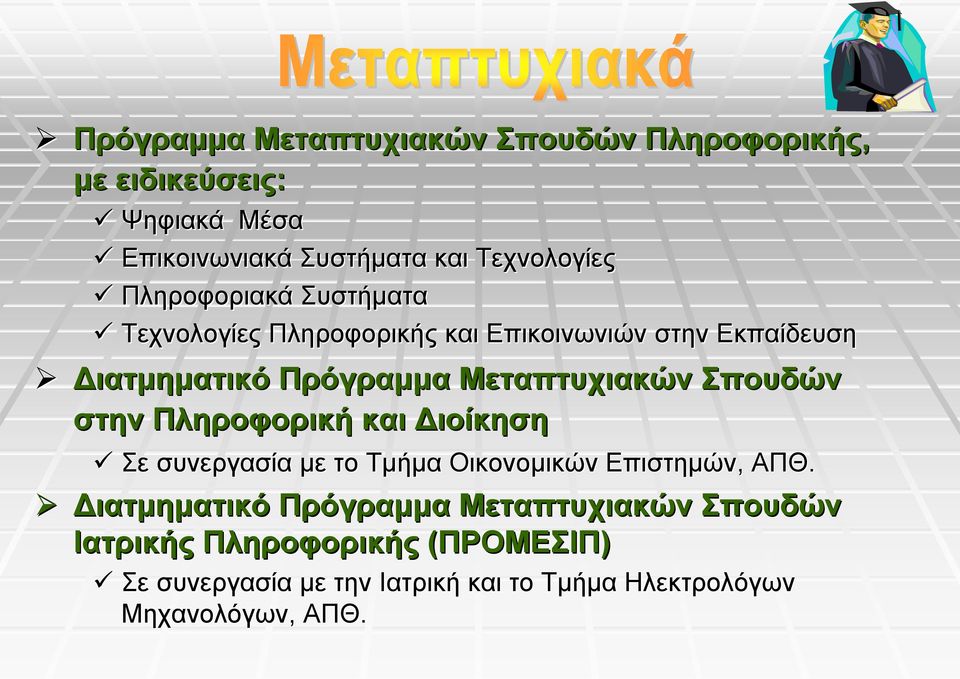 Μεταπτυχιακά

➢ Πρόγραμμα Μεταπτυχιακών Σπουδών Πληροφορικής, με ειδικεύσεις:
✓ Ψηφιακά Μέσα
✓ Επικοινωνιακά Συστήματα και Τεχνολογίες
✓ Πληροφοριακά Συστήματα
✓ Τεχνολογίες Πληροφορικής και Επικοινωνιών στην Εκπαίδευση

➢ Διατμηματικό Πρόγραμμα Μεταπτυχιακών Σπουδών στην Πληροφορική και Διοίκηση
✓ Σε συνεργασία με το Τμήμα Οικονομικών Επιστημών, ΑΠΘ.

➢ Διατμηματικό Πρόγραμμα Μεταπτυχιακών Σπουδών Ιατρικής Πληροφορικής (ΠΡΟΜΕΣΙΠ)
✓ Σε συνεργασία με την Ιατρική και το Τμήμα Ηλεκτρολόγων Μηχανολόγων, ΑΠΘ.